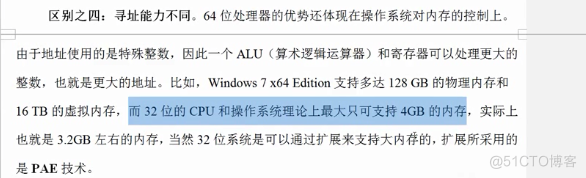 区别之四：寻址能力不同。64 位处理器的优势还体现在操作系统对内存的控制上。

由于地址使用的是特殊整数，因此一个 ALU（算术逻辑运算器）和寄存器可以处理更大的整数，也就是更大的地址。比如，Windows 7 x64 Edition 支持多达 128 GB 的物理内存和 16 TB 的虚拟内存，而 32 位的 CPU 和操作系统理论上最大只可支持 4GB 的内存，实际上也就是 3.2GB 左右的内存，当然 32 位系统是可以通过扩展来支持大内存的，扩展所采用的是 PAE 技术。

@51CTO博客